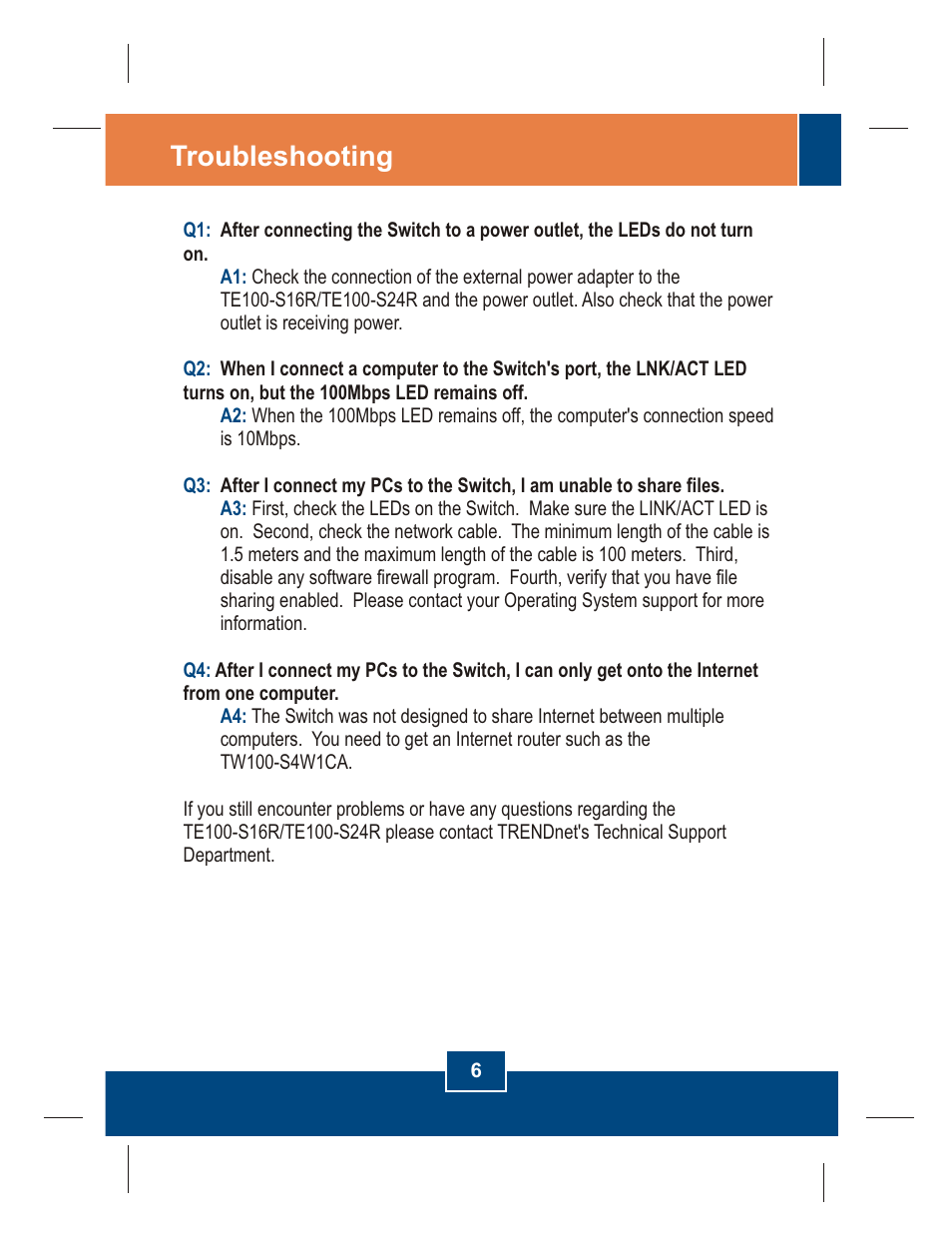 Troubleshooting

Q1: After connecting the Switch to a power outlet, the LEDs do not turn on.

A1: Check the connection of the external power adapter to the TE100-S16R/TE100-S24R and the power outlet. Also check that the power outlet is receiving power.

Q2: When I connect a computer to the Switch's port, the LNK/ACT LED turns on, but the 100Mbps LED remains off.

A2: When the 100Mbps LED remains off, the computer's connection speed is 10Mbps.

Q3: After I connect my PCs to the Switch, I am unable to share files.

A3: First, check the LEDs on the Switch. Make sure the LINK/ACT LED is on. Second, check the network cable. The minimum length of the cable is 1.5 meters and the maximum length of the cable is 100 meters. Third, disable any software firewall program. Fourth, verify that you have file sharing enabled. Please contact your Operating System support for more information.

Q4: After I connect my PCs to the Switch, I can only get onto the Internet from one computer.

A4: The Switch was not designed to share Internet between multiple computers. You need to get an Internet router such as the TW100-S4W1CA.

If you still encounter problems or have any questions regarding the TE100-S16R/TE100-S24R please contact TRENDnet's Technical Support Department.

6